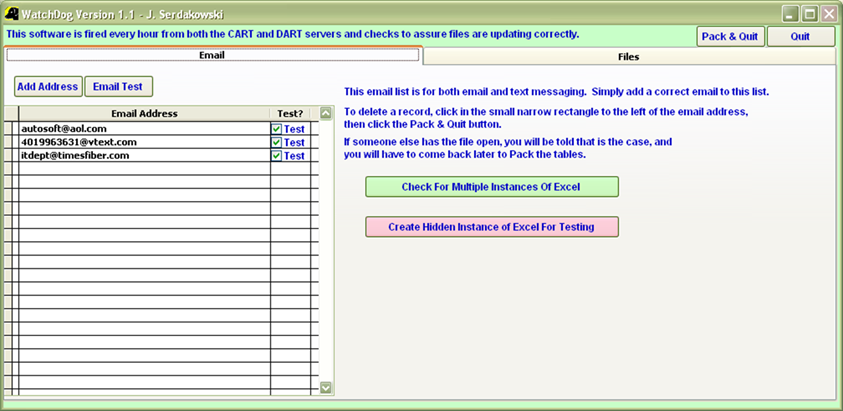 WatchDog Version 1.1 - J. Serdakowski

This software is fired every hour from both the CART and DART servers and checks to assure files are updating correctly.

Pack & Quit

Quit

Email

Files

Add Address

Email Test

| Email Address | Test? |
|---|---|
| autosoft@aol.com | Test |
| 4019963631@vtext.com | Test |
| itdept@timesfiber.com | Test |

This email list is for both email and text messaging. Simply add a correct email to this list.

To delete a record, click in the small narrow rectangle to the left of the email address, then click the Pack & Quit button.

If someone else has the file open, you will be told that is the case, and you will have to come back later to Pack the tables.

Check For Multiple Instances Of Excel

Create Hidden Instance of Excel For Testing